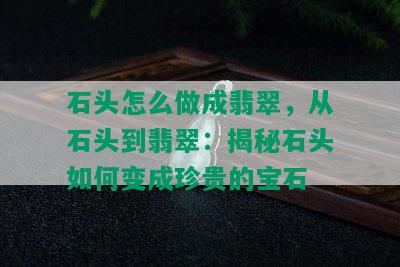 石头怎么做成翡翠，从石头到翡翠：揭秘石头如何变成珍贵的宝石